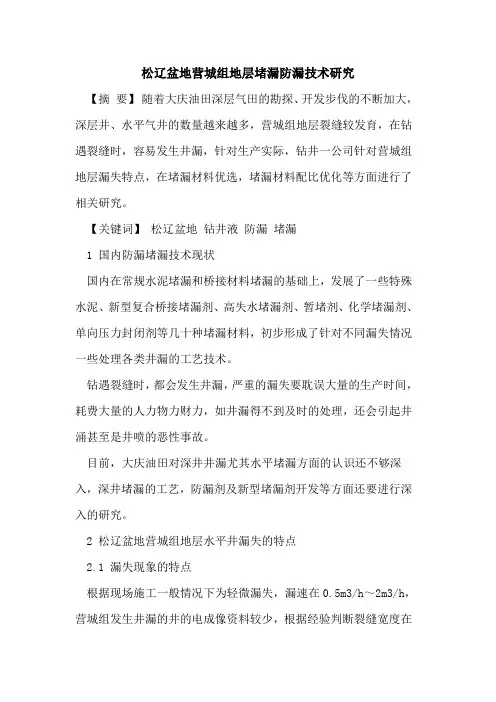 松辽盆地营城组地层堵漏防漏技术研究

【摘 要】随着大庆油田深层气田的勘探、开发步伐的不断加大，深层井、水平气井的数量越来越多，营城组地层裂缝较发育，在钻遇裂缝时，容易发生井漏，针对生产实际，钻井一公司针对营城组地层漏失特点，在堵漏材料优选，堵漏材料配比优化等方面进行了相关研究。

【关键词】 松辽盆地 钻井液 防漏 堵漏

1 国内防漏堵漏技术现状

国内在常规水泥堵漏和桥接材料堵漏的基础上，发展了一些特殊水泥、新型复合桥接堵漏剂、高失水堵漏剂、暂堵剂、化学堵漏剂、单向压力封闭剂等几十种堵漏材料，初步形成了针对不同漏失情况一些处理各类井漏的工艺技术。

钻遇裂缝时，都会发生井漏，严重的漏失要耽误大量的生产时间，耗费大量的人力物力财力，如井漏得不到及时的处理，还会引起井涌甚至是井喷的恶性事故。

目前，大庆油田对深井井漏尤其水平堵漏方面的认识还不够深入，深井堵漏的工艺，防漏剂及新型堵漏剂开发等方面还要进行深入的研究。

2 松辽盆地营城组地层水平井漏失的特点

2.1 漏失现象的特点

根据现场施工一般情况下为轻微漏失，漏速在 0.5m3/h～2m3/h，营城组发生井漏的井的电成像资料较少，根据经验判断裂缝宽度在